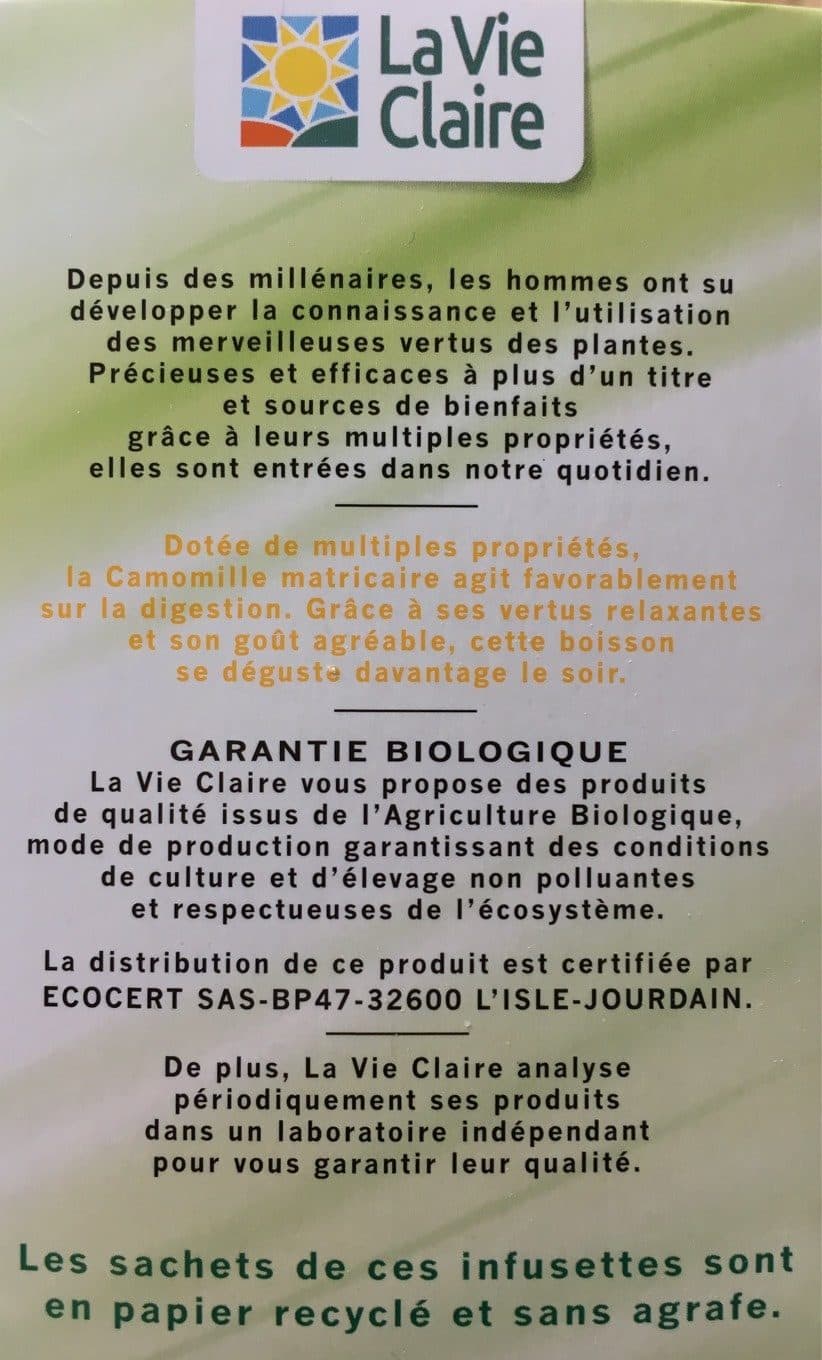 La Vie Claire

Depuis des millénaires, les hommes ont su développer la connaissance et l'utilisation des merveilleuses vertus des plantes. Précieuses et efficaces à plus d'un titre et sources de bienfaits grâce à leurs multiples propriétés, elles sont entrées dans notre quotidien.

Dotée de multiples propriétés, la Camomille matricaire agit favorablement sur la digestion. Grâce à ses vertus relaxantes et son goût agréable, cette boisson se déguste davantage le soir.

GARANTIE BIOLOGIQUE
La Vie Claire vous propose des produits de qualité issus de l'Agriculture Biologique, mode de production garantissant des conditions de culture et d'élevage non polluantes et respectueuses de l'écosystème.

La distribution de ce produit est certifiée par ECOCERT SAS-BP47-32600 L'ISLE-JOURDAIN.

De plus, La Vie Claire analyse périodiquement ses produits dans un laboratoire indépendant pour vous garantir leur qualité.

Les sachets de ces infusettes sont en papier recyclé et sans agrafe.